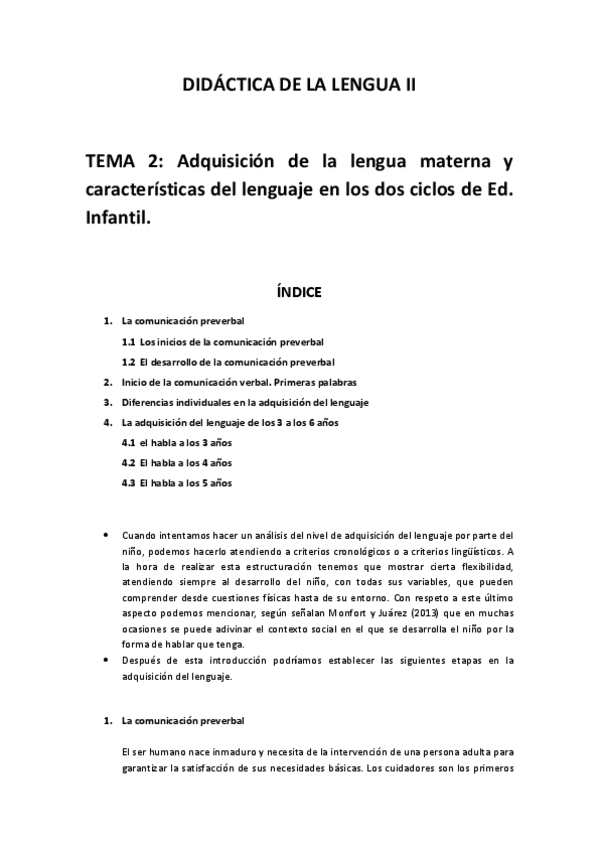 DIDÁCTICA DE LA LENGUA II

TEMA 2: Adquisición de la lengua materna y características del lenguaje en los dos ciclos de Ed. Infantil.

ÍNDICE

1. La comunicación preverbal

1.1 Los inicios de la comunicación preverbal

1.2 El desarrollo de la comunicación preverbal

2. Inicio de la comunicación verbal. Primeras palabras

3. Diferencias individuales en la adquisición del lenguaje

4. La adquisición del lenguaje de los 3 a los 6 años

4.1 el habla a los 3 años

4.2 El habla a los 4 años

4.3 El habla a los 5 años

• Cuando intentamos hacer un análisis del nivel de adquisición del lenguaje por parte del niño, podemos hacerlo atendiendo a criterios cronológicos o a criterios lingüísticos. A la hora de realizar esta estructuración tenemos que mostrar cierta flexibilidad, atendiendo siempre al desarrollo del niño, con todas sus variables, que pueden comprender desde cuestiones físicas hasta de su entorno. Con respeto a este último aspecto podemos mencionar, según señalan Monfort y Juárez (2013) que en muchas ocasiones se puede adivinar el contexto social en el que se desarrolla el niño por la forma de hablar que tenga.

• Después de esta introducción podríamos establecer las siguientes etapas en la adquisición del lenguaje.

1. La comunicación preverbal

El ser humano nace inmaduro y necesita de la intervención de una persona adulta para garantizar la satisfacción de sus necesidades básicas. Los cuidadores son los primeros